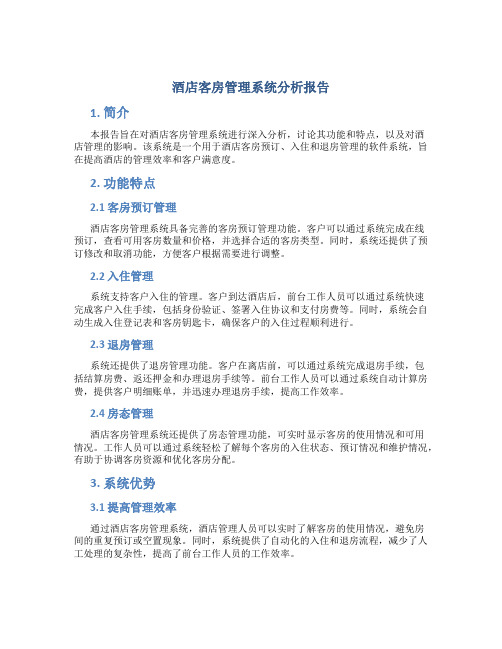 酒店客房管理系统分析报告

1. 简介

本报告旨在对酒店客房管理系统进行深入分析，讨论其功能和特点，以及对酒店管理的影响。该系统是一个用于酒店客房预订、入住和退房管理的软件系统，旨在提高酒店的管理效率和客户满意度。

2. 功能特点

2.1 客房预订管理

酒店客房管理系统具备完善的客房预订管理功能。客户可以通过系统完成在线预订，查看可用客房数量和价格，并选择合适的客房类型。同时，系统还提供了预订修改和取消功能，方便客户根据需要进行调整。

2.2 入住管理

系统支持客户入住的管理。客户到达酒店后，前台工作人员可以通过系统快速完成客户入住手续，包括身份验证、签署入住协议和支付房费等。同时，系统会自动生成入住登记表和客房钥匙卡，确保客户的入住过程顺利进行。

2.3 退房管理

系统还提供了退房管理功能。客户在离店前，可以通过系统完成退房手续，包括结算房费、返还押金和办理退房手续等。前台工作人员可以通过系统自动计算房费，提供客户明细账单，并迅速办理退房手续，提高工作效率。

2.4 房态管理

酒店客房管理系统还提供了房态管理功能，可实时显示客房的使用情况和可用情况。工作人员可以通过系统轻松了解每个客房的入住状态、预订情况和维护情况，有助于协调客房资源和优化客房分配。

3. 系统优势

3.1 提高管理效率

通过酒店客房管理系统，酒店管理人员可以实时了解客房的使用情况，避免房间的重复预订或空置现象。同时，系统提供了自动化的入住和退房流程，减少了人工处理的复杂性，提高了前台工作人员的工作效率。